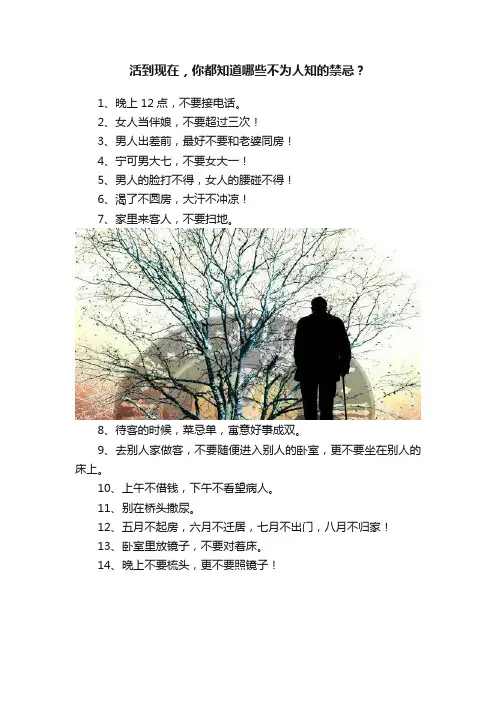 活到现在，你都知道哪些不为人知的禁忌？

1、晚上12点，不要接电话。

2、女人当伴娘，不要超过三次！

3、男人出差前，最好不要和老婆同房！

4、宁可男大七，不要女大一！

5、男人的脸打不得，女人的腰碰不得！

6、渴了不圆房，大汗不冲凉！

7、家里来客人，不要扫地。

8、待客的时候，菜忌单，寓意好事成双。

9、去别人家做客，不要随便进入别人的卧室，更不要坐在别人的床上。

10、上午不借钱，下午不看望病人。

11、别在桥头撒尿。

12、五月不起房，六月不迁居，七月不出门，八月不归家！

13、卧室里放镜子，不要对着床。

14、晚上不要梳头，更不要照镜子！